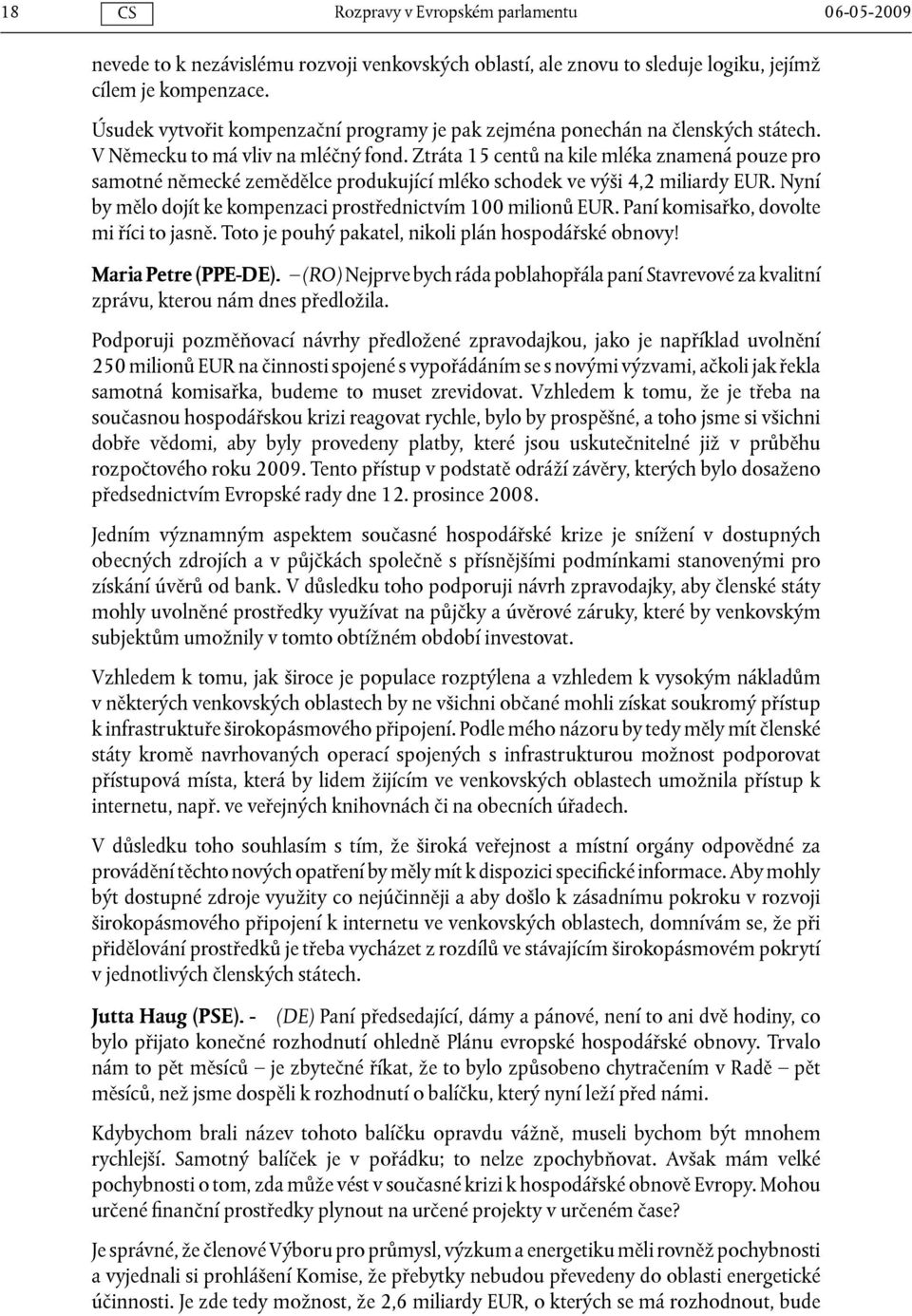 18 CS Rozpravy v Evropském parlamentu 06-05-2009

nevede to k nezávislému rozvoji venkovských oblastí, ale znovu to sleduje logiku, jejímž cílem je kompenzace.

Úsudek vytvořit kompenzační programy je pak zejména ponechán na členských státech. V Německu to má vliv na mléčný fond. Ztráta 15 centů na kile mléka znamená pouze pro samotné německé zemědělce produkující mléko schodek ve výši 4,2 miliardy EUR. Nyní by mělo dojít ke kompenzaci prostřednictvím 100 milionů EUR. Paní komisařko, dovolte mi říci to jasně. Toto je pouhý pakatel, nikoli plán hospodářské obnovy!

Maria Petre (PPE-DE). – (RO) Nejprve bych ráda poblahopřála paní Stavrevové za kvalitní zprávu, kterou nám dnes předložila.

Podporuji pozměňovací návrhy předložené zpravodajkou, jako je například uvolnění 250 milionů EUR na činnosti spojené s vypořádáním se s novými výzvami, ačkoli jak řekla samotná komisařka, budeme to muset zrevidovat. Vzhledem k tomu, že je třeba na současnou hospodářskou krizi reagovat rychle, bylo by prospěšné, a toho jsme si všichni dobře vědomi, aby byly provedeny platby, které jsou uskutečnitelné již v průběhu rozpočtového roku 2009. Tento přístup v podstatě odráží závěry, kterých bylo dosaženo předsednictvím Evropské rady dne 12. prosince 2008.

Jedním významným aspektem současné hospodářské krize je snížení v dostupných obecných zdrojích a v půjčkách společně s přísnějšími podmínkami stanovenými pro získání úvěrů od bank. V důsledku toho podporuji návrh zpravodajky, aby členské státy mohly uvolněné prostředky využívat na půjčky a úvěrové záruky, které by venkovským subjektům umožnily v tomto obtížném období investovat.

Vzhledem k tomu, jak široce je populace rozptýlena a vzhledem k vysokým nákladům v některých venkovských oblastech by ne všichni občané mohli získat soukromý přístup k infrastruktuře širokopásmového připojení. Podle mého názoru by tedy měly mít členské státy kromě navrhovaných operací spojených s infrastrukturou možnost podporovat přístupová místa, která by lidem žijícím ve venkovských oblastech umožnila přístup k internetu, např. ve veřejných knihovnách či na obecních úřadech.

V důsledku toho souhlasím s tím, že široká veřejnost a místní orgány odpovědné za provádění těchto nových opatření by měly mít k dispozici specifické informace. Aby mohly být dostupné zdroje využity co nejúčinněji a aby došlo k zásadnímu pokroku v rozvoji širokopásmového připojení k internetu ve venkovských oblastech, domnívám se, že při přidělování prostředků je třeba vycházet z rozdílů ve stávajícím širokopásmovém pokrytí v jednotlivých členských státech.

Jutta Haug (PSE). - (DE) Paní předsedající, dámy a pánové, není to ani dvě hodiny, co bylo přijato konečné rozhodnutí ohledně Plánu evropské hospodářské obnovy. Trvalo nám to pět měsíců – je zbytečné říkat, že to bylo způsobeno chytračením v Radě – pět měsíců, než jsme dospěli k rozhodnutí o balíčku, který nyní leží před námi.

Kdybychom brali název tohoto balíčku opravdu vážně, museli bychom být mnohem rychlejší. Samotný balíček je v pořádku; to nelze zpochybňovat. Avšak mám velké pochybnosti o tom, zda může vést v současné krizi k hospodářské obnově Evropy. Mohou určené finanční prostředky plynout na určené projekty v určeném čase?

Je správné, že členové Výboru pro průmysl, výzkum a energetiku měli rovněž pochybnosti a vyjednali si prohlášení Komise, že přebytky nebudou převedeny do oblasti energetické účinnosti. Je zde tedy možnost, že 2,6 miliardy EUR, o kterých se má rozhodnout, bude